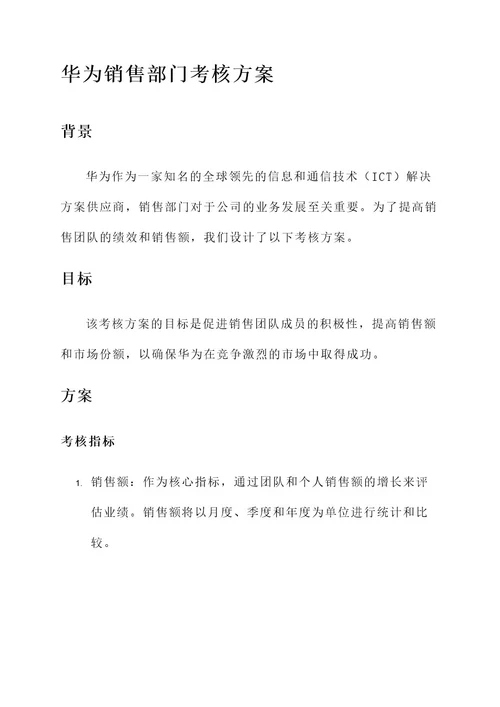 华为销售部门考核方案

背景

华为作为一家知名的全球领先的信息和通信技术（ICT）解决方案供应商，销售部门对于公司的业务发展至关重要。为了提高销售团队的绩效和销售额，我们设计了以下考核方案。

目标

该考核方案的目标是促进销售团队成员的积极性，提高销售额和市场份额，以确保华为在竞争激烈的市场中取得成功。

方案

考核指标

1. 销售额：作为核心指标，通过团队和个人销售额的增长来评估业绩。销售额将以月度、季度和年度为单位进行统计和比较。